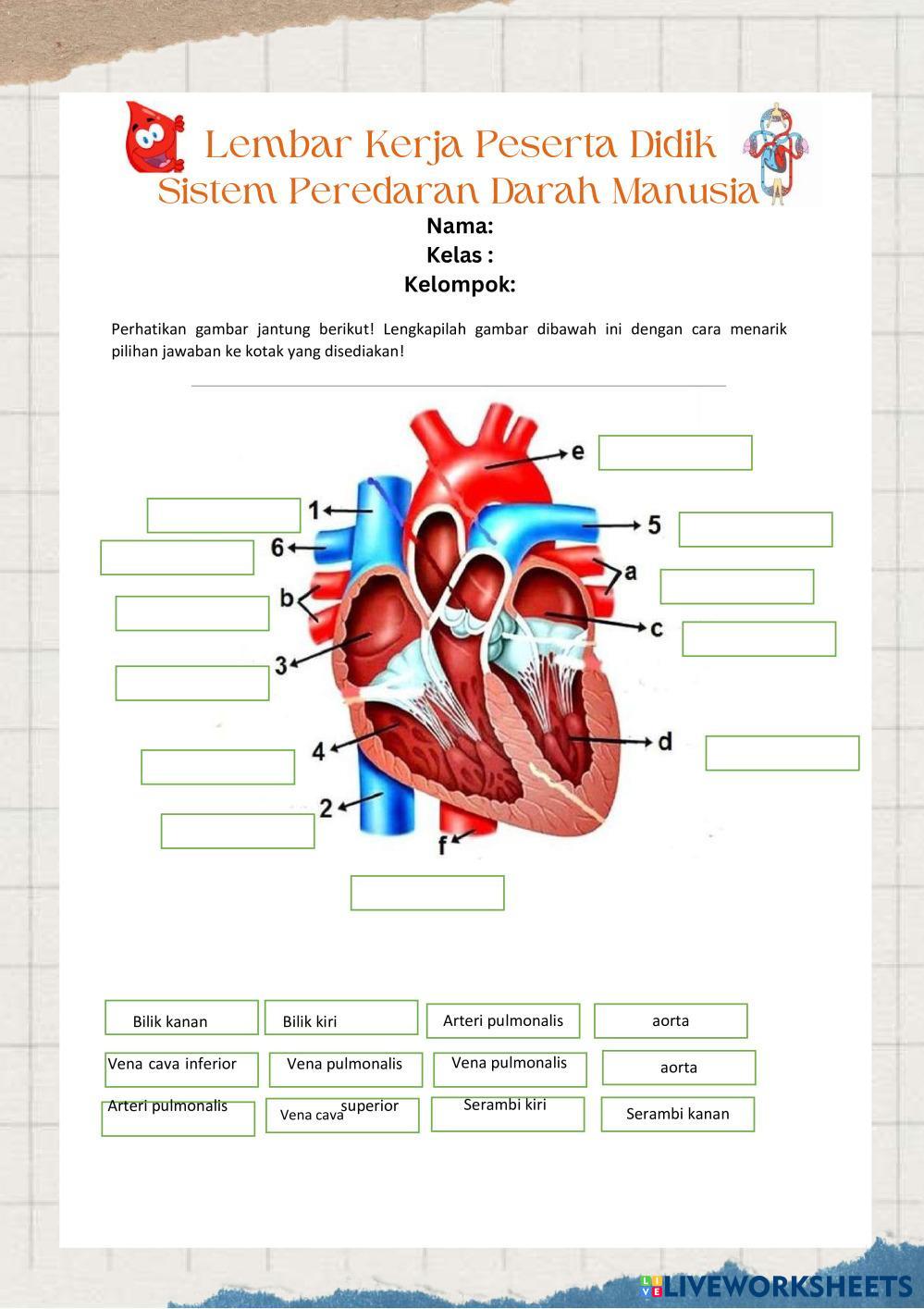 Lembar Kerja Peserta Didik
Sistem Peredaran Darah Manusia

Nama:
Kelas :
Kelompok:

Perhatikan gambar jantung berikut! Lengkapilah gambar dibawah ini dengan cara menarik pilihan jawaban ke kotak yang disediakan!

e
1
5
6
a
b
c
3
4
d
2
f

Bilik kanan
Bilik kiri
Arteri pulmonalis
aorta
Vena cava inferior
Vena pulmonalis
Vena pulmonalis
aorta
Arteri pulmonalis
Vena cava superior
Serambi kiri
Serambi kanan

LIVEWORKSHEETS